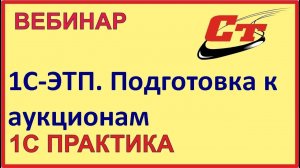 ВЕБИНАР

СТ

1С-ЭТП. Подготовка к аукционам

1С ПРАКТИКА